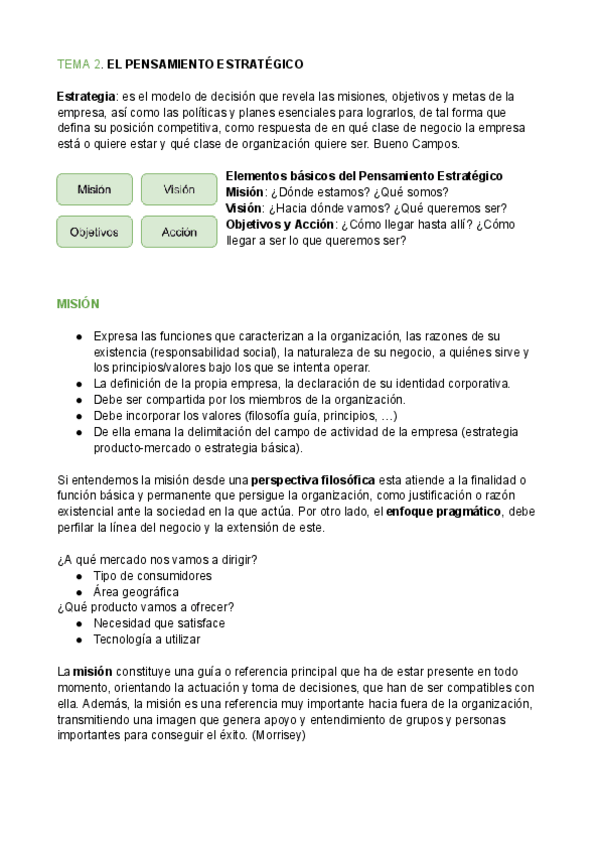 TEMA 2. EL PENSAMIENTO ESTRATÉGICO

Estrategia: es el modelo de decisión que revela las misiones, objetivos y metas de la empresa, así como las políticas y planes esenciales para lograrlos, de tal forma que defina su posición competitiva, como respuesta de en qué clase de negocio la empresa está o quiere estar y qué clase de organización quiere ser. Bueno Campos.

Misión
Visión
Objetivos
Acción

Elementos básicos del Pensamiento Estratégico
Misión: ¿Dónde estamos? ¿Qué somos?
Visión: ¿Hacia dónde vamos? ¿Qué queremos ser?
Objetivos y Acción: ¿Cómo llegar hasta allí? ¿Cómo llegar a ser lo que queremos ser?

MISIÓN

● Expresa las funciones que caracterizan a la organización, las razones de su existencia (responsabilidad social), la naturaleza de su negocio, a quiénes sirve y los principios/valores bajo los que se intenta operar.
● La definición de la propia empresa, la declaración de su identidad corporativa.
● Debe ser compartida por los miembros de la organización.
● Debe incorporar los valores (filosofía guía, principios, …)
● De ella emana la delimitación del campo de actividad de la empresa (estrategia producto-mercado o estrategia básica).

Si entendemos la misión desde una perspectiva filosófica esta atiende a la finalidad o función básica y permanente que persigue la organización, como justificación o razón existencial ante la sociedad en la que actúa. Por otro lado, el enfoque pragmático, debe perfilar la línea del negocio y la extensión de este.

¿A qué mercado nos vamos a dirigir?
● Tipo de consumidores
● Área geográfica
¿Qué producto vamos a ofrecer?
● Necesidad que satisface
● Tecnología a utilizar

La misión constituye una guía o referencia principal que ha de estar presente en todo momento, orientando la actuación y toma de decisiones, que han de ser compatibles con ella. Además, la misión es una referencia muy importante hacia fuera de la organización, transmitiendo una imagen que genera apoyo y entendimiento de grupos y personas importantes para conseguir el éxito. (Morrisey)